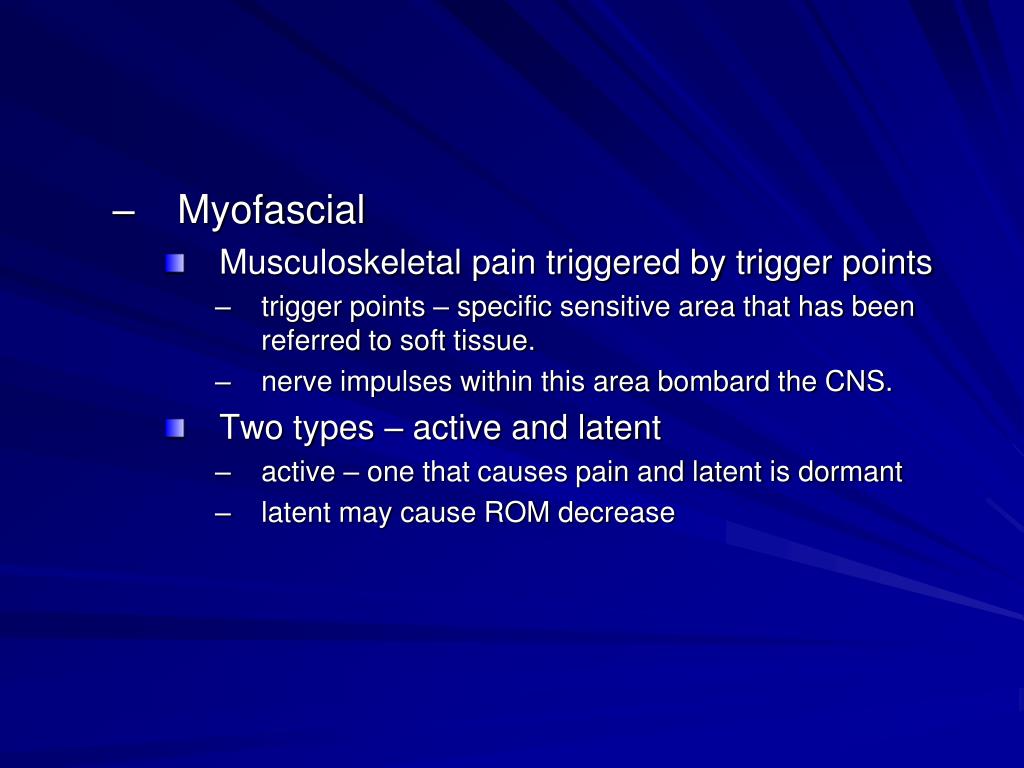 – Myofascial

Musculoskeletal pain triggered by trigger points

– trigger points – specific sensitive area that has been referred to soft tissue.

– nerve impulses within this area bombard the CNS.

Two types – active and latent

– active – one that causes pain and latent is dormant

– latent may cause ROM decrease